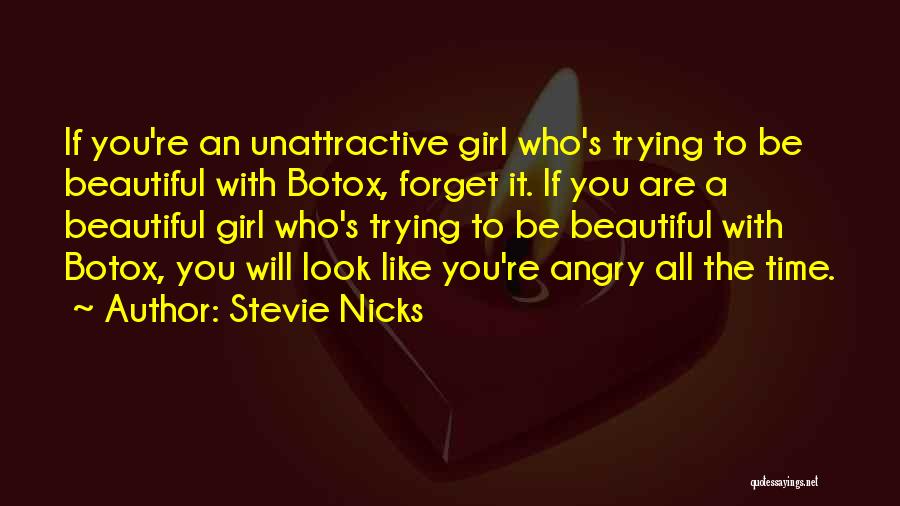 If you're an unattractive girl who's trying to be beautiful with Botox, forget it. If you are a beautiful girl who's trying to be beautiful with Botox, you will look like you're angry all the time.
~ Author: Stevie Nicks

quotessayings.net